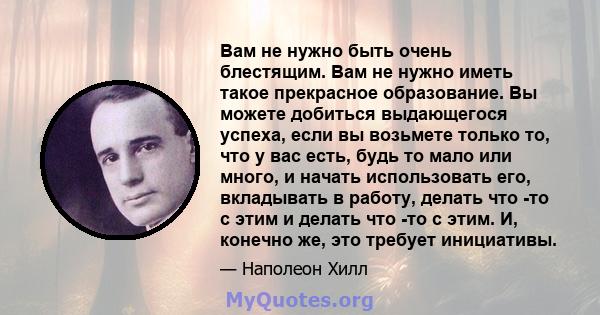 Вам не нужно быть очень блестящим. Вам не нужно иметь такое прекрасное образование. Вы можете добиться выдающегося успеха, если вы возьмете только то, что у вас есть, будь то мало или много, и начать использовать его, вкладывать в работу, делать что -то с этим и делать что -то с этим. И, конечно же, это требует инициативы.

— Наполеон Хилл

MyQuotes.org